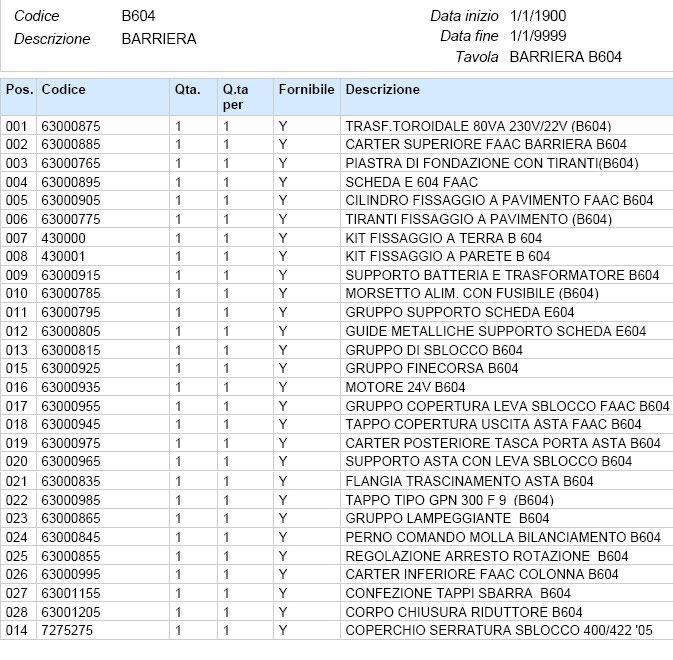 Codice B604
Descrizione BARRIERA

Data inizio 1/1/1900
Data fine 1/1/9999
Tavola BARRIERA B604

| Pos. | Codice | Qta. | Q.ta per | Fornibile | Descrizione |
|---|---|---|---|---|---|
| 001 | 63000875 | 1 | 1 | Y | TRASF.TOROIDALE 80VA 230V/22V (B604) |
| 002 | 63000885 | 1 | 1 | Y | CARTER SUPERIORE FAAC BARRIERA B604 |
| 003 | 63000765 | 1 | 1 | Y | PIASTRA DI FONDAZIONE CON TIRANTI(B604) |
| 004 | 63000895 | 1 | 1 | Y | SCHEDA E 604 FAAC |
| 005 | 63000905 | 1 | 1 | Y | CILINDRO FISSAGGIO A PAVIMENTO FAAC B604 |
| 006 | 63000775 | 1 | 1 | Y | TIRANTI FISSAGGIO A PAVIMENTO (B604) |
| 007 | 430000 | 1 | 1 | Y | KIT FISSAGGIO A TERRA B 604 |
| 008 | 430001 | 1 | 1 | Y | KIT FISSAGGIO A PARETE B 604 |
| 009 | 63000915 | 1 | 1 | Y | SUPPORTO BATTERIA E TRASFORMATORE B604 |
| 010 | 63000785 | 1 | 1 | Y | MORSETTO ALIM. CON FUSIBILE (B604) |
| 011 | 63000795 | 1 | 1 | Y | GRUPPO SUPPORTO SCHEDA E604 |
| 012 | 63000805 | 1 | 1 | Y | GUIDE METALLICHE SUPPORTO SCHEDA E604 |
| 013 | 63000815 | 1 | 1 | Y | GRUPPO DI SBLOCCO B604 |
| 015 | 63000925 | 1 | 1 | Y | GRUPPO FINECORSA B604 |
| 016 | 63000935 | 1 | 1 | Y | MOTORE 24V B604 |
| 017 | 63000955 | 1 | 1 | Y | GRUPPO COPERTURA LEVA SBLOCCO FAAC B604 |
| 018 | 63000945 | 1 | 1 | Y | TAPPO COPERTURA USCITA ASTA FAAC B604 |
| 019 | 63000975 | 1 | 1 | Y | CARTER POSTERIORE TASCA PORTA ASTA B604 |
| 020 | 63000965 | 1 | 1 | Y | SUPPORTO ASTA CON LEVA SBLOCCO B604 |
| 021 | 63000835 | 1 | 1 | Y | FLANGIA TRASCINAMENTO ASTA B604 |
| 022 | 63000985 | 1 | 1 | Y | TAPPO TIPO GPN 300 F 9 (B604) |
| 023 | 63000865 | 1 | 1 | Y | GRUPPO LAMPEGGIANTE B604 |
| 024 | 63000845 | 1 | 1 | Y | PERNO COMANDO MOLLA BILANCIAMENTO B604 |
| 025 | 63000855 | 1 | 1 | Y | REGOLAZIONE ARRESTO ROTAZIONE B604 |
| 026 | 63000995 | 1 | 1 | Y | CARTER INFERIORE FAAC COLONNA B604 |
| 027 | 63001155 | 1 | 1 | Y | CONFEZIONE TAPPI SBARRA B604 |
| 028 | 63001205 | 1 | 1 | Y | CORPO CHIUSURA RIDUTTORE B604 |
| 014 | 7275275 | 1 | 1 | Y | COPERCHIO SERRATURA SBLOCCO 400/422 '05 |